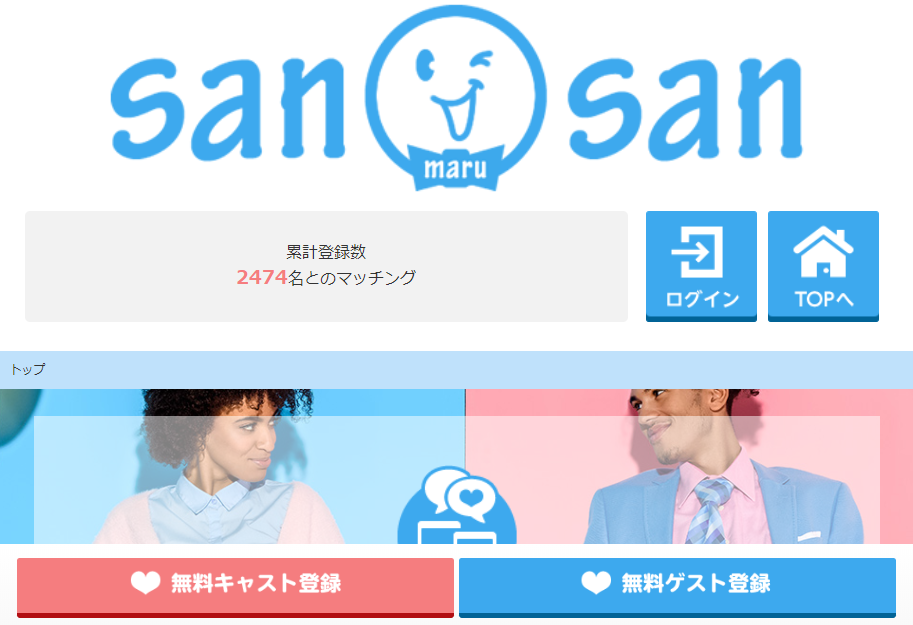 san maru san

累計登録数
2474名とのマッチング

ログイン

TOPへ

トップ

無料キャスト登録

無料ゲスト登録